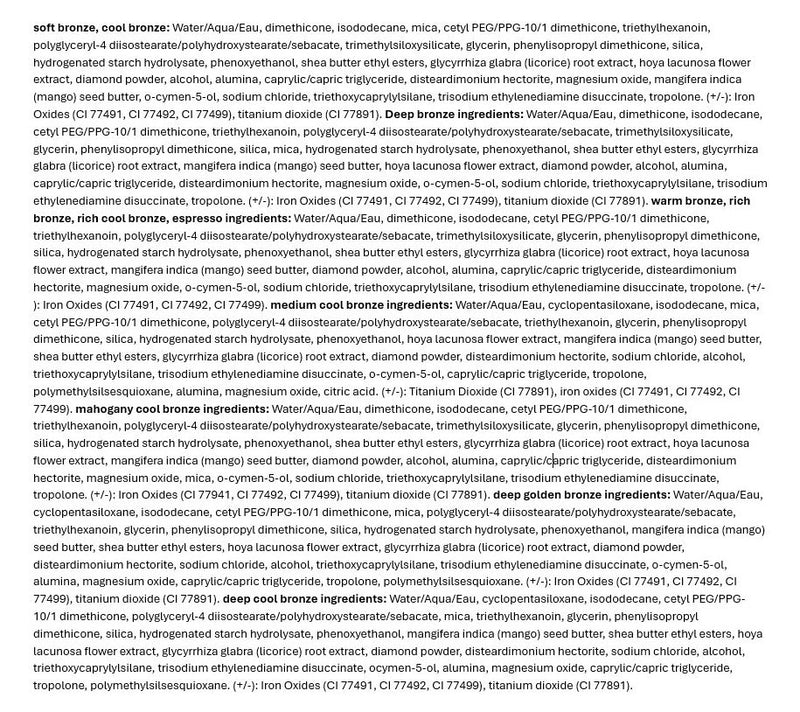 soft bronze, cool bronze: Water/Aqua/Eau, dimethicone, isododecane, mica, cetyl PEG/PPG-10/1 dimethicone, triethylhexanoin, polyglyceryl-4 diisostearate/polyhydroxystearate/sebacate, trimethylsiloxysilicate, glycerin, phenylisopropyl dimethicone, silica, hydrogenated starch hydrolysate, phenoxyethanol, shea butter ethyl esters, glycyrrhiza glabra (licorice) root extract, hoya lacunosa flower extract, diamond powder, alcohol, alumina, caprylic/capric triglyceride, disteardimonium hectorite, magnesium oxide, mangifera indica (mango) seed butter, o-cymen-5-ol, sodium chloride, triethoxycaprylylsilane, trisodium ethylenediamine disuccinate, tropolone. (+/-): Iron Oxides (CI 77491, CI 77492, CI 77499), titanium dioxide (CI 77891). Deep bronze ingredients: Water/Aqua/Eau, dimethicone, isododecane, cetyl PEG/PPG-10/1 dimethicone, triethylhexanoin, polyglyceryl-4 diisostearate/polyhydroxystearate/sebacate, trimethylsiloxysilicate, glycerin, phenylisopropyl dimethicone, silica, mica, hydrogenated starch hydrolysate, phenoxyethanol, shea butter ethyl esters, glycyrrhiza glabra (licorice) root extract, mangifera indica (mango) seed butter, hoya lacunosa flower extract, diamond powder, alcohol, alumina, caprylic/capric triglyceride, disteardimonium hectorite, magnesium oxide, o-cymen-5-ol, sodium chloride, triethoxycaprylylsilane, trisodium ethylenediamine disuccinate, tropolone. (+/-): Iron Oxides (CI 77491, CI 77492, CI 77499), titanium dioxide (CI 77891). warm bronze, rich bronze, rich cool bronze, espresso ingredients: Water/Aqua/Eau, dimethicone, isododecane, cetyl PEG/PPG-10/1 dimethicone, triethylhexanoin, polyglyceryl-4 diisostearate/polyhydroxystearate/sebacate, trimethylsiloxysilicate, glycerin, phenylisopropyl dimethicone, silica, hydrogenated starch hydrolysate, phenoxyethanol, shea butter ethyl esters, glycyrrhiza glabra (licorice) root extract, hoya lacunosa flower extract, mangifera indica (mango) seed butter, diamond powder, alcohol, alumina, caprylic/capric triglyceride, disteardimonium hectorite, magnesium oxide, o-cymen-5-ol, sodium chloride, triethoxycaprylylsilane, trisodium ethylenediamine disuccinate, tropolone. (+/-): Iron Oxides (CI 77491, CI 77492, CI 77499). medium cool bronze ingredients: Water/Aqua/Eau, cyclopentasiloxane, isododecane, mica, cetyl PEG/PPG-10/1 dimethicone, polyglyceryl-4 diisostearate/polyhydroxystearate/sebacate, triethylhexanoin, glycerin, phenylisopropyl dimethicone, silica, hydrogenated starch hydrolysate, phenoxyethanol, hoya lacunosa flower extract, mangifera indica (mango) seed butter, shea butter ethyl esters, glycyrrhiza glabra (licorice) root extract, diamond powder, disteardimonium hectorite, sodium chloride, alcohol, triethoxycaprylylsilane, trisodium ethylenediamine disuccinate, o-cymen-5-ol, caprylic/capric triglyceride, tropolone, polymethylsilsesquioxane, alumina, magnesium oxide, citric acid. (+/-): Titanium Dioxide (CI 77891), iron oxides (CI 77491, CI 77492, CI 77499). mahogany cool bronze ingredients: Water/Aqua/Eau, dimethicone, isododecane, cetyl PEG/PPG-10/1 dimethicone, triethylhexanoin, polyglyceryl-4 diisostearate/polyhydroxystearate/sebacate, trimethylsiloxysilicate, glycerin, phenylisopropyl dimethicone, silica, hydrogenated starch hydrolysate, phenoxyethanol, shea butter ethyl esters, glycyrrhiza glabra (licorice) root extract, hoya lacunosa flower extract, mangifera indica (mango) seed butter, diamond powder, alcohol, alumina, caprylic/capric triglyceride, disteardimonium hectorite, magnesium oxide, mica, o-cymen-5-ol, sodium chloride, triethoxycaprylylsilane, trisodium ethylenediamine disuccinate, tropolone. (+/-): Iron Oxides (CI 77941, CI 77492, CI 77499), titanium dioxide (CI 77891). deep golden bronze ingredients: Water/Aqua/Eau, cyclopentasiloxane, isododecane, cetyl PEG/PPG-10/1 dimethicone, mica, polyglyceryl-4 diisostearate/polyhydroxystearate/sebacate, triethylhexanoin, glycerin, phenylisopropyl dimethicone, silica, hydrogenated starch hydrolysate, phenoxyethanol, mangifera indica (mango) seed butter, shea butter ethyl esters, hoya lacunosa flower extract, glycyrrhiza glabra (licorice) root extract, diamond powder, disteardimonium hectorite, sodium chloride, alcohol, triethoxycaprylylsilane, trisodium ethylenediamine disuccinate, o-cymen-5-ol, alumina, magnesium oxide, caprylic/capric triglyceride, tropolone, polymethylsilsesquioxane. (+/-): Iron Oxides (CI 77491, CI 77492, CI 77499), titanium dioxide (CI 77891). deep cool bronze ingredients: Water/Aqua/Eau, cyclopentasiloxane, isododecane, cetyl PEG/PPG-10/1 dimethicone, polyglyceryl-4 diisostearate/polyhydroxystearate/sebacate, mica, triethylhexanoin, glycerin, phenylisopropyl dimethicone, silica, hydrogenated starch hydrolysate, phenoxyethanol, mangifera indica (mango) seed butter, shea butter ethyl esters, hoya lacunosa flower extract, glycyrrhiza glabra (licorice) root extract, diamond powder, disteardimonium hectorite, sodium chloride, alcohol, triethoxycaprylylsilane, trisodium ethylenediamine disuccinate, ocymen-5-ol, alumina, magnesium oxide, caprylic/capric triglyceride, tropolone, polymethylsilsesquioxane. (+/-): Iron Oxides (CI 77491, CI 77492, CI 77499), titanium dioxide (CI 77891).